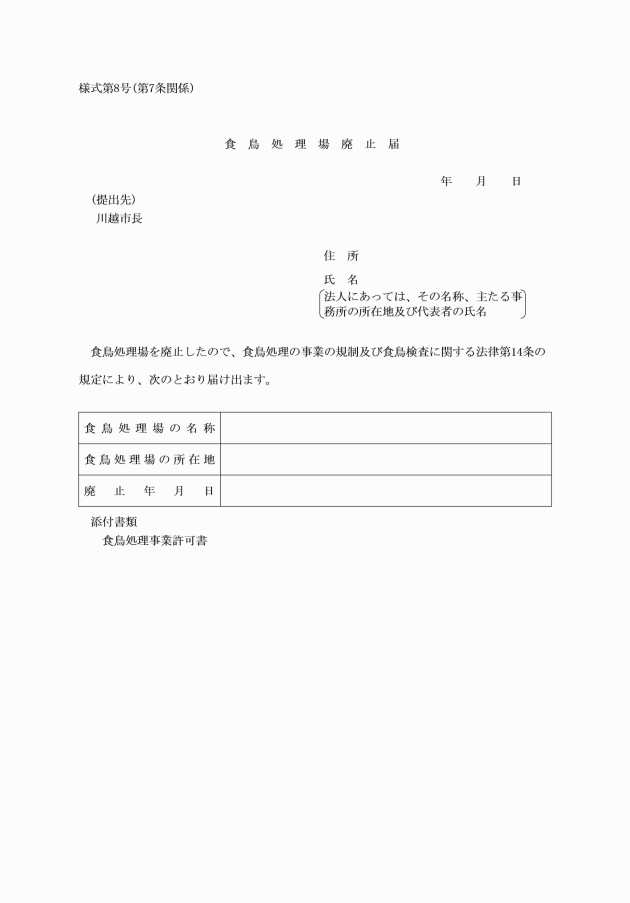 様式第8号(第7条関係)

食 鳥 処 理 場 廃 止 届

年　月　日

(提出先)
川越市長

住　所

氏　名

法人にあっては、その名称、主たる事務所の所在地及び代表者の氏名

食鳥処理場を廃止したので、食鳥処理の事業の規制及び食鳥検査に関する法律第14条の規定により、次のとおり届け出ます。

| 食鳥処理場の名称 | |
|---|---|
| 食鳥処理場の所在地 | |
| 廃　止　年　月　日 | |

添付書類
食鳥処理事業許可書